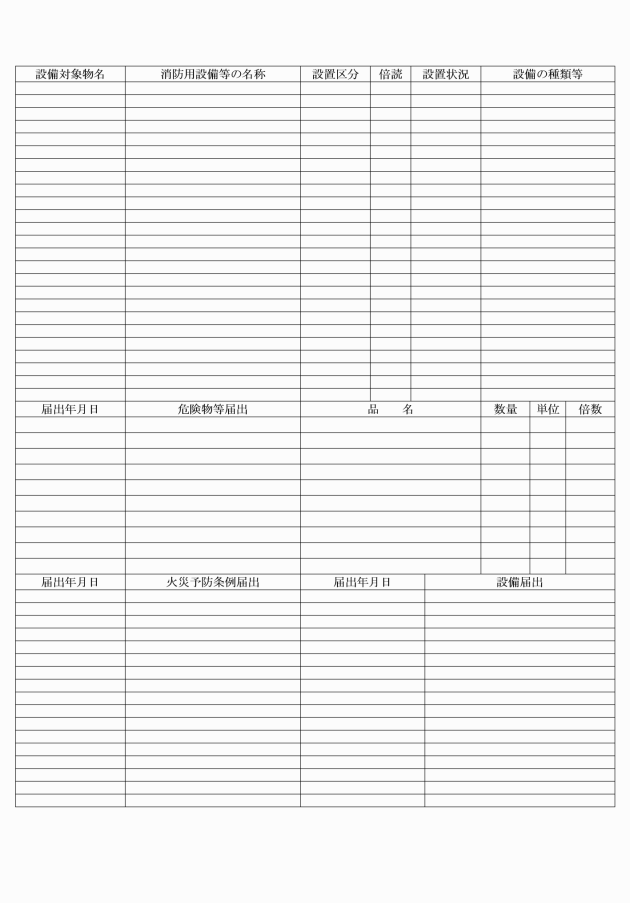 | 設備対象物名 | 消防用設備等の名称 | 設置区分 | 倍読 | 設置状況 | 設備の種類等 |
|---|---|---|---|---|---|
| | | | | | |

| 届出年月日 | 危険物等届出 | 品　　名 | 数量 | 単位 | 倍数 |
|---|---|---|---|---|---|
| | | | | | |

| 届出年月日 | 火災予防条例届出 | 届出年月日 | 設備届出 |
|---|---|---|---|
| | | | |